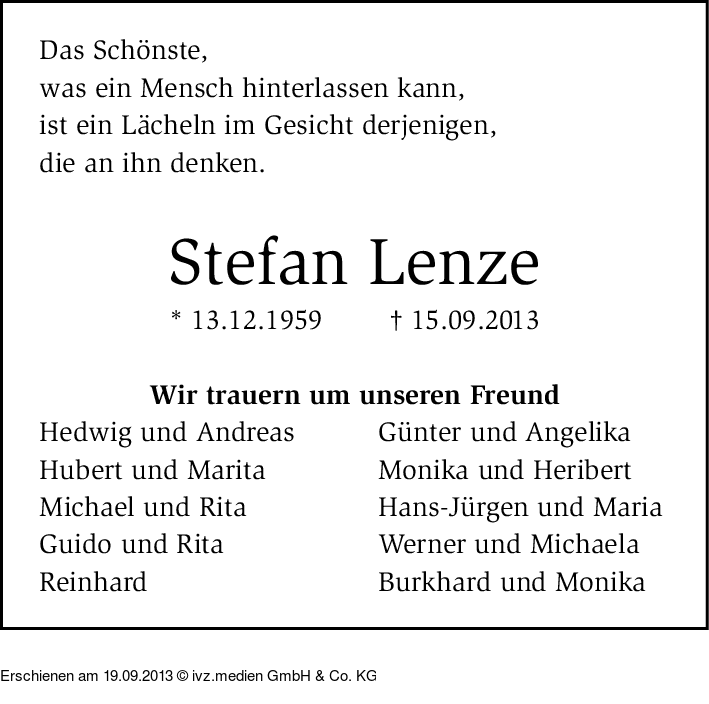 Das Schönste,
was ein Mensch hinterlassen kann,
ist ein Lächeln im Gesicht derjenigen,
die an ihn denken.

Stefan Lenze

* 13.12.1959 † 15.09.2013

Wir trauern um unseren Freund

Hedwig und Andreas
Hubert und Marita
Michael und Rita
Guido und Rita
Reinhard

Günter und Angelika
Monika und Heribert
Hans-Jürgen und Maria
Werner und Michaela
Burkhard und Monika

Erschienen am 19.09.2013 © ivz.medien GmbH & Co. KG